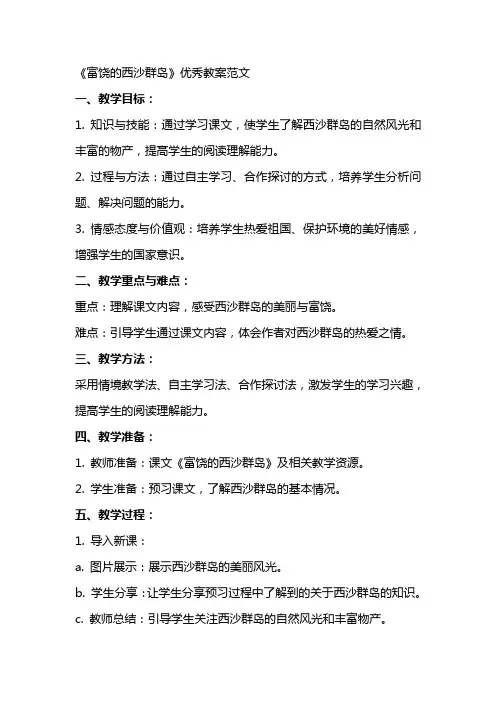 《富饶的西沙群岛》优秀教案范文

一、教学目标：

1. 知识与技能：通过学习课文，使学生了解西沙群岛的自然风光和丰富的物产，提高学生的阅读理解能力。

2. 过程与方法：通过自主学习、合作探讨的方式，培养学生分析问题、解决问题的能力。

3. 情感态度与价值观：培养学生热爱祖国、保护环境的美好情感，增强学生的国家意识。

二、教学重点与难点：

重点：理解课文内容，感受西沙群岛的美丽与富饶。

难点：引导学生通过课文内容，体会作者对西沙群岛的热爱之情。

三、教学方法：

采用情境教学法、自主学习法、合作探讨法，激发学生的学习兴趣，提高学生的阅读理解能力。

四、教学准备：

1. 教师准备：课文《富饶的西沙群岛》及相关教学资源。

2. 学生准备：预习课文，了解西沙群岛的基本情况。

五、教学过程：

1. 导入新课：

a. 图片展示：展示西沙群岛的美丽风光。

b. 学生分享：让学生分享预习过程中了解到的关于西沙群岛的知识。

c. 教师总结：引导学生关注西沙群岛的自然风光和丰富物产。